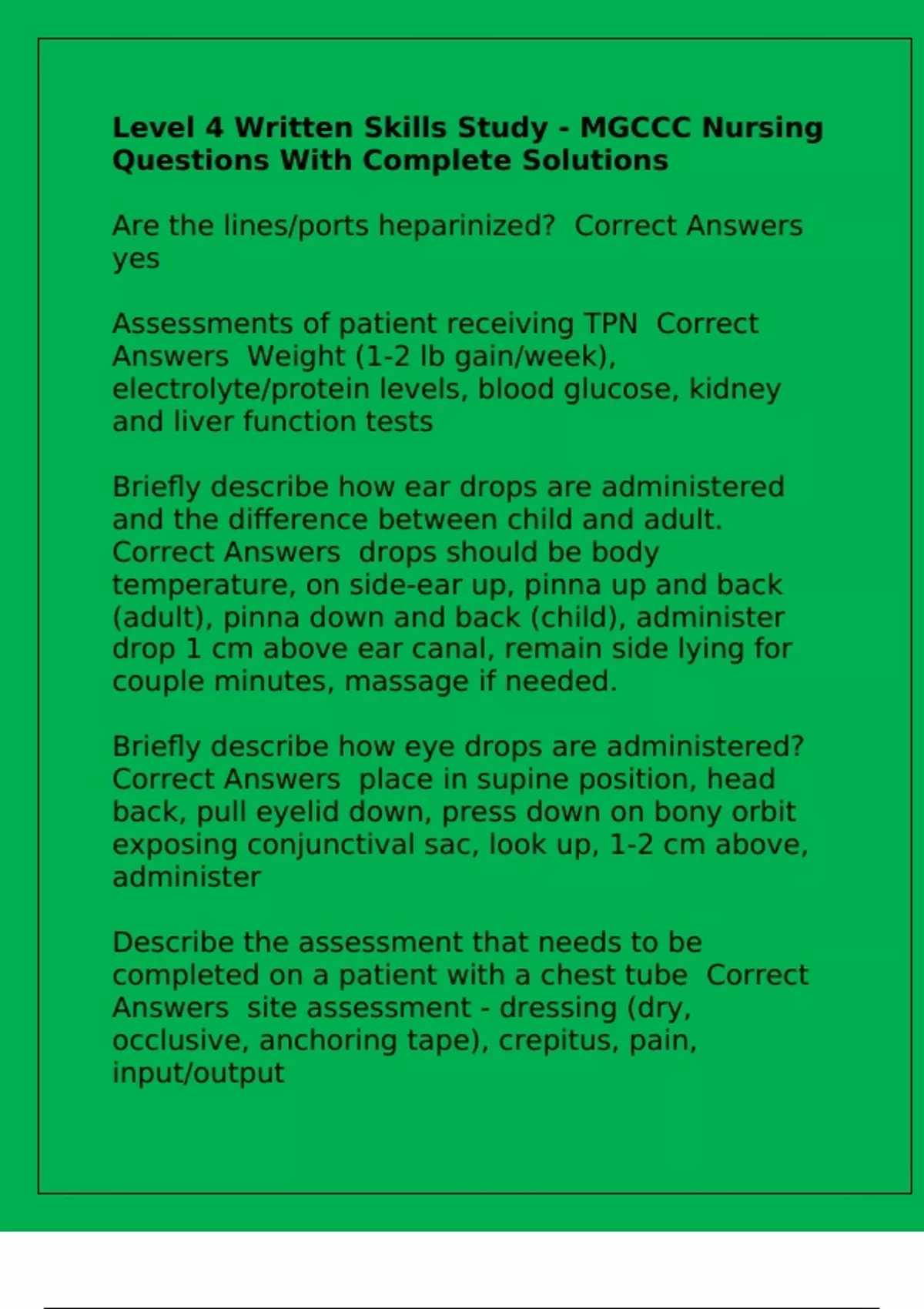 Level 4 Written Skills Study - MGCCC Nursing Questions With Complete Solutions

Are the lines/ports heparinized?  Correct Answers yes

Assessments of patient receiving TPN  Correct Answers  Weight (1-2 lb gain/week), electrolyte/protein levels, blood glucose, kidney and liver function tests

Briefly describe how ear drops are administered and the difference between child and adult. Correct Answers  drops should be body temperature, on side-ear up, pinna up and back (adult), pinna down and back (child), administer drop 1 cm above ear canal, remain side lying for couple minutes, massage if needed.

Briefly describe how eye drops are administered? Correct Answers  place in supine position, head back, pull eyelid down, press down on bony orbit exposing conjunctival sac, look up, 1-2 cm above, administer

Describe the assessment that needs to be completed on a patient with a chest tube  Correct Answers  site assessment - dressing (dry, occlusive, anchoring tape), crepitus, pain, input/output